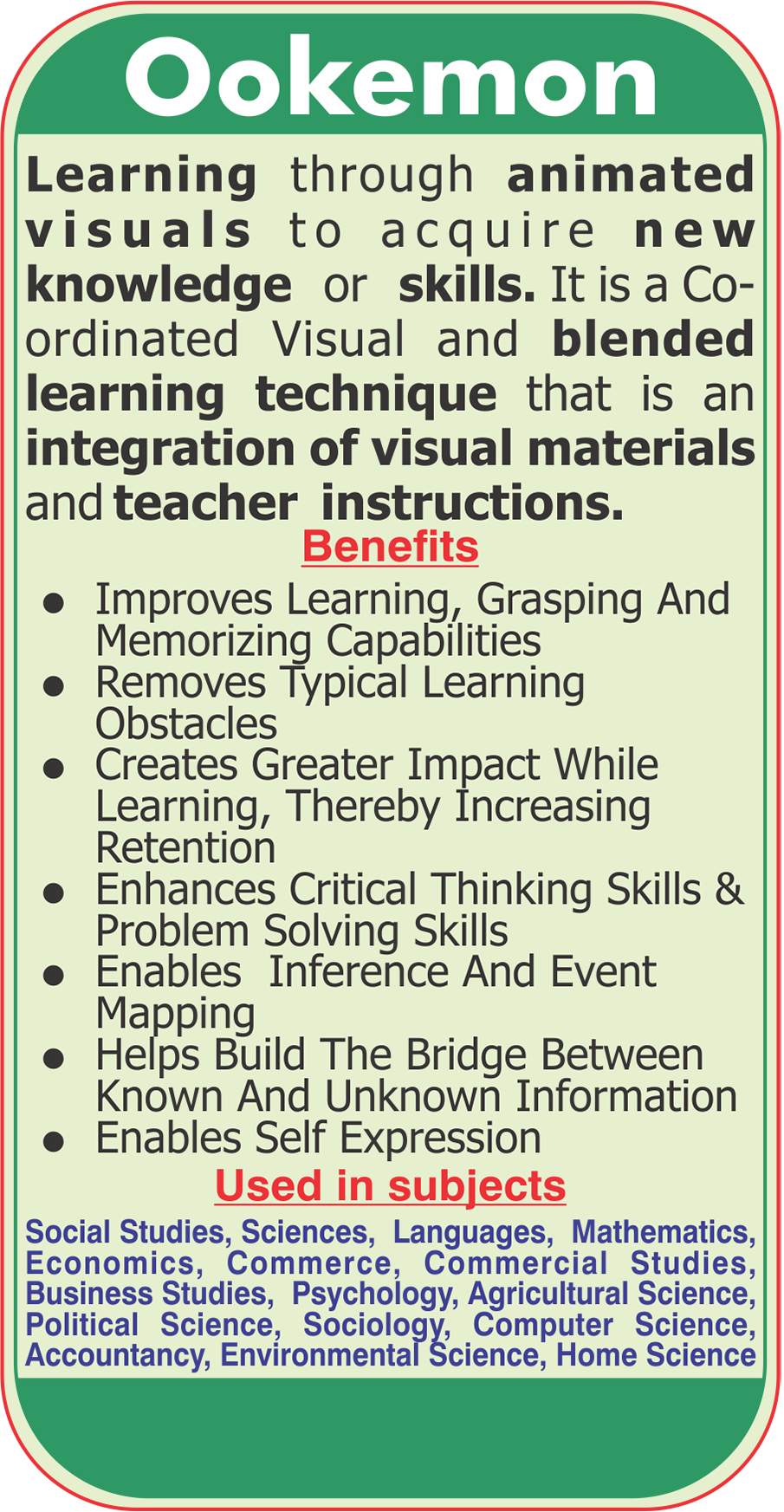 Ookemon

Learning through animated visuals to acquire new knowledge or skills. It is a Co-ordinated Visual and blended learning technique that is an integration of visual materials and teacher instructions.

Benefits

• Improves Learning, Grasping And Memorizing Capabilities
• Removes Typical Learning Obstacles
• Creates Greater Impact While Learning, Thereby Increasing Retention
• Enhances Critical Thinking Skills & Problem Solving Skills
• Enables Inference And Event Mapping
• Helps Build The Bridge Between Known And Unknown Information
• Enables Self Expression

Used in subjects

Social Studies, Sciences, Languages, Mathematics, Economics, Commerce, Commercial Studies, Business Studies, Psychology, Agricultural Science, Political Science, Sociology, Computer Science, Accountancy, Environmental Science, Home Science